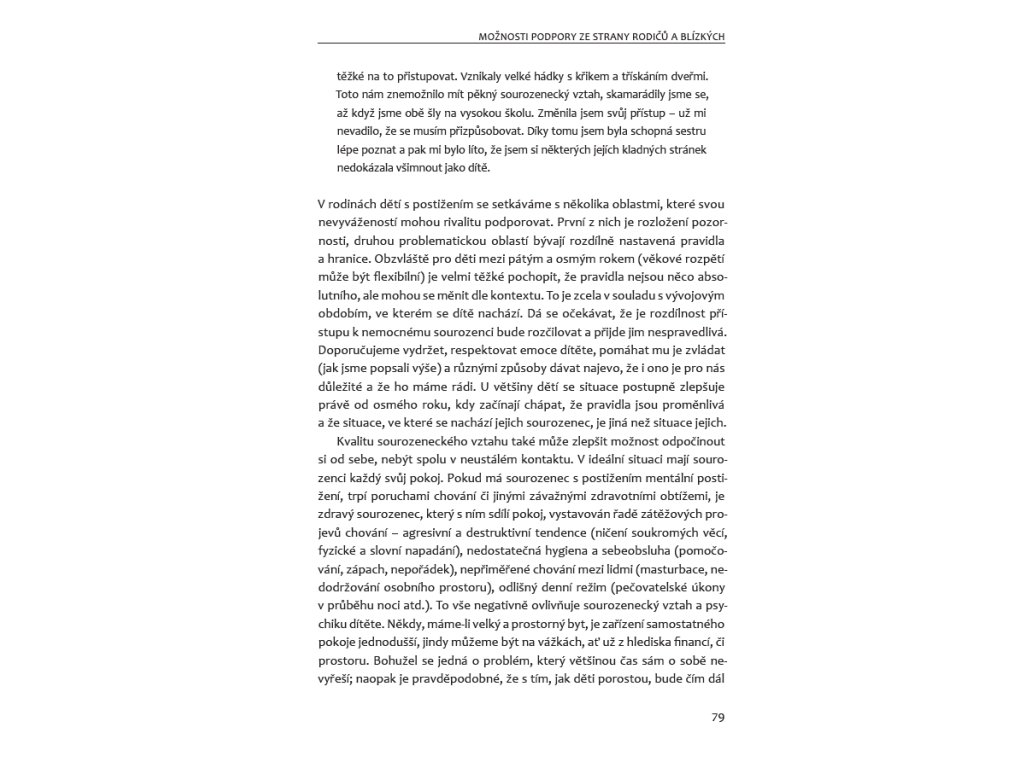 MOŽNOSTI PODPORY ZE STRANY RODIČŮ A BLÍZKÝCH

těžké na to přistupovat. Vznikaly velké hádky s křikem a třískáním dveřmi. Toto nám znemožnilo mít pěkný sourozenecký vztah, skamarádily jsme se, až když jsme obě šly na vysokou školu. Změnila jsem svůj přístup – už mi nevadilo, že se musím přizpůsobovat. Díky tomu jsem byla schopná sestru lépe poznat a pak mi bylo líto, že jsem si některých jejích kladných stránek nedokázala všimnout jako dítě.

V rodinách dětí s postižením se setkáváme s několika oblastmi, které svou nevyvážeností mohou rivalitu podporovat. První z nich je rozložení pozornosti, druhou problematickou oblastí bývají rozdílně nastavená pravidla a hranice. Obzvláště pro děti mezi pátým a osmým rokem (věkové rozpětí může být flexibilní) je velmi těžké pochopit, že pravidla nejsou něco absolutního, ale mohou se měnit dle kontextu. To je zcela v souladu s vývojovým obdobím, ve kterém se dítě nachází. Dá se očekávat, že je rozdílnost přístupu k nemocnému sourozenci bude rozčilovat a přijde jim nespravedlivá. Doporučujeme vydržet, respektovat emoce dítěte, pomáhat mu je zvládat (jak jsme popsali výše) a různými způsoby dávat najevo, že i ono je pro nás důležité a že ho máme rádi. U většiny dětí se situace postupně zlepšuje právě od osmého roku, kdy začínají chápat, že pravidla jsou proměnlivá a že situace, ve které se nachází jejich sourozenec, je jiná než situace jejich.

Kvalitu sourozeneckého vztahu také může zlepšit možnost odpočinout si od sebe, nebýt spolu v neustálém kontaktu. V ideální situaci mají sourozenci každý svůj pokoj. Pokud má sourozenec s postižením mentální postižení, trpí poruchami chování či jinými závažnými zdravotními obtížemi, je zdravý sourozenec, který s ním sdílí pokoj, vystavován řadě zátěžových projevů chování – agresivní a destruktivní tendence (ničení soukromých věcí, fyzické a slovní napadání), nedostatečná hygiena a sebeobsluha (pomočování, zápach, nepořádek), nepřiměřené chování mezi lidmi (masturbace, nedodržování osobního prostoru), odlišný denní režim (pečovatelské úkony v průběhu noci atd.). To vše negativně ovlivňuje sourozenecký vztah a psychiku dítěte. Někdy, máme-li velký a prostorný byt, je zařízení samostatného pokoje jednodušší, jindy můžeme být na vážkách, ať už z hlediska financí, či prostoru. Bohužel se jedná o problém, který většinou čas sám o sobě nevyřeší; naopak je pravděpodobné, že s tím, jak děti porostou, bude čím dál

79